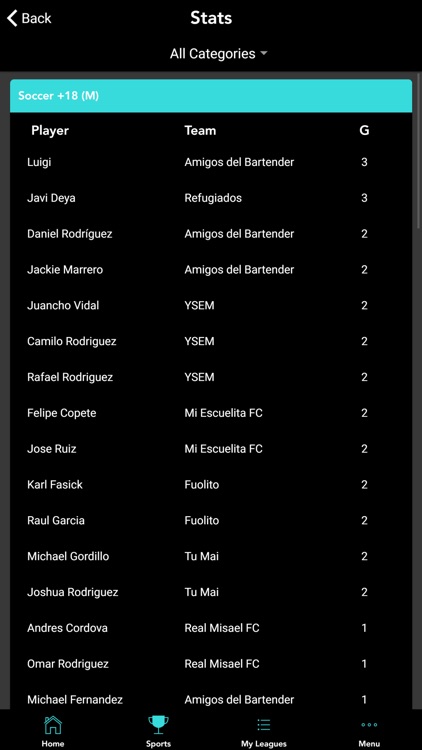 Back
Stats
All Categories

Soccer +18 (M)

| Player | Team | G |
|---|---|---|
| Luigi | Amigos del Bartender | 3 |
| Javi Deya | Refugiados | 3 |
| Daniel Rodríguez | Amigos del Bartender | 2 |
| Jackie Marrero | Amigos del Bartender | 2 |
| Juancho Vidal | YSEM | 2 |
| Camilo Rodriguez | YSEM | 2 |
| Rafael Rodriguez | YSEM | 2 |
| Felipe Copete | Mi Escuelita FC | 2 |
| Jose Ruiz | Mi Escuelita FC | 2 |
| Karl Fasick | Fuolito | 2 |
| Raul Garcia | Fuolito | 2 |
| Michael Gordillo | Tu Mai | 2 |
| Joshua Rodriguez | Tu Mai | 2 |
| Andres Cordova | Real Misael FC | 1 |
| Omar Rodriguez | Real Misael FC | 1 |
| Michael Fernandez | Amigos del Bartender | 1 |

Home
Sports
My Leagues
Menu